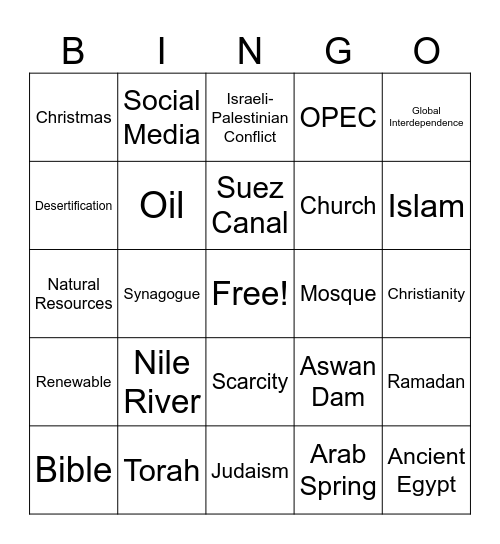 | B | I | N | G | O |
|---|---|---|---|---|
| Christmas | Social Media | Israeli-Palestinian Conflict | OPEC | Global Interdependence |
| Desertification | Oil | Suez Canal | Church | Islam |
| Natural Resources | Synagogue | Free! | Mosque | Christianity |
| Renewable | Nile River | Scarcity | Aswan Dam | Ramadan |
| Bible | Torah | Judaism | Arab Spring | Ancient Egypt |